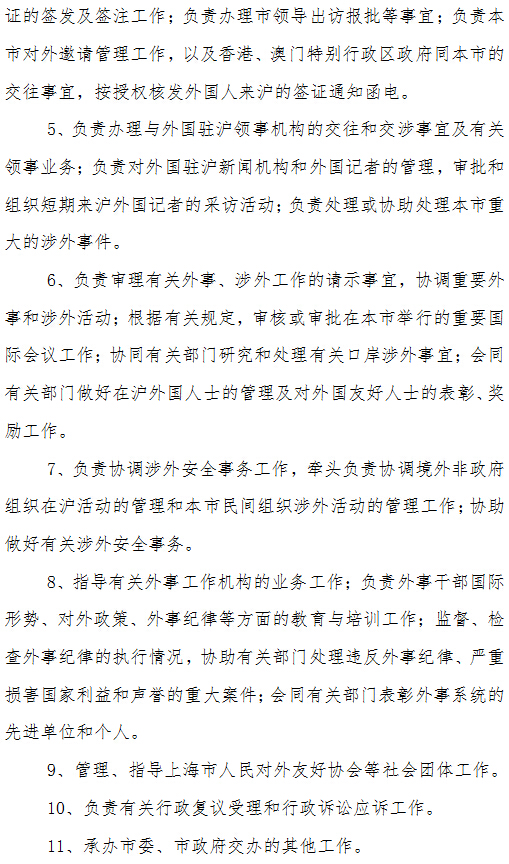 证的签发及签注工作；负责办理市领导出访报批等事宜；负责本市对外邀请管理工作，以及香港、澳门特别行政区政府同本市的交往事宜，按授权核发外国人来沪的签证通知函电。

5、负责办理与外国驻沪领事机构的交往和交涉事宜及有关领事业务；负责对外国驻沪新闻机构和外国记者的管理，审批和组织短期来沪外国记者的采访活动；负责处理或协助处理本市重大的涉外事件。

6、负责审理有关外事、涉外工作的请示事宜，协调重要外事和涉外活动；根据有关规定，审核或审批在本市举行的重要国际会议工作；协同有关部门研究和处理有关口岸涉外事宜；会同有关部门做好在沪外国人士的管理及对外国友好人士的表彰、奖励工作。

7、负责协调涉外安全事务工作，牵头负责协调境外非政府组织在沪活动的管理和本市民间组织涉外活动的管理工作；协助做好有关涉外安全事务。

8、指导有关外事工作机构的业务工作；负责外事干部国际形势、对外政策、外事纪律等方面的教育与培训工作；监督、检查外事纪律的执行情况，协助有关部门处理违反外事纪律、严重损害国家利益和声誉的重大案件；会同有关部门表彰外事系统的先进单位和个人。

9、管理、指导上海市人民对外友好协会等社会团体工作。

10、负责有关行政复议受理和行政诉讼应诉工作。

11、承办市委、市政府交办的其他工作。